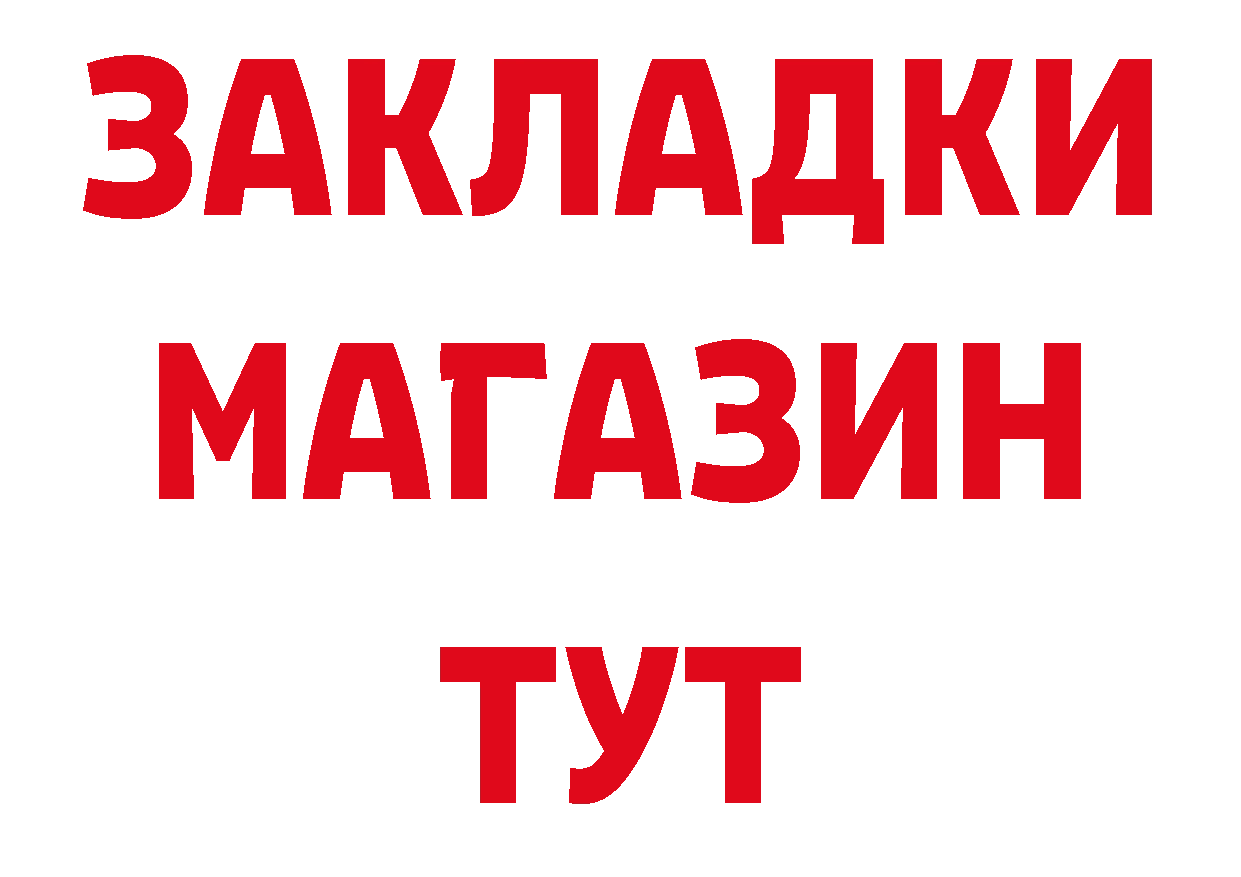 ЗАКЛАДКИ
МАГАЗИН
ТУТ